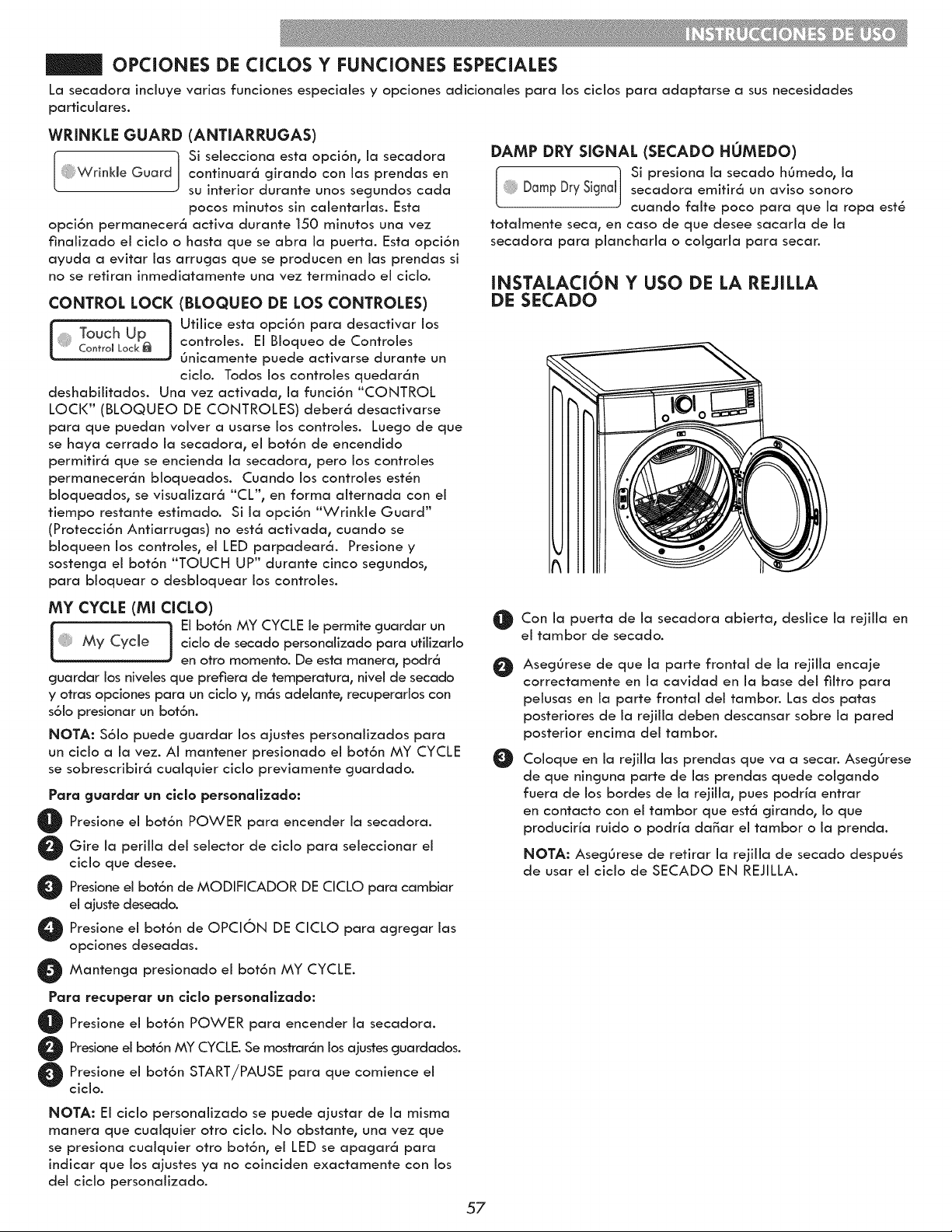 INSTRUCCIONES DE USO

OPCIONES DE CICLOS Y FUNCIONES ESPECIALES

La secadora incluye varias funciones especiales y opciones adicionales para los ciclos para adaptarse a sus necesidades particulares.

WRINKLE GUARD (ANTIARRUGAS)

Wrinkle Guard

Si selecciona esta opción, la secadora continuará girando con las prendas en su interior durante unos segundos cada pocos minutos sin calentarlas. Esta opción permanecerá activa durante 150 minutos una vez finalizado el ciclo o hasta que se abra la puerta. Esta opción ayuda a evitar las arrugas que se producen en las prendas si no se retiran inmediatamente una vez terminado el ciclo.

CONTROL LOCK (BLOQUEO DE LOS CONTROLES)

Touch Up
Control Lock

Utilice esta opción para desactivar los controles. El Bloqueo de Controles únicamente puede activarse durante un ciclo. Todos los controles quedarán deshabilitados. Una vez activada, la función "CONTROL LOCK" (BLOQUEO DE CONTROLES) deberá desactivarse para que puedan volver a usarse los controles. Luego de que se haya cerrado la secadora, el botón de encendido permitirá que se encienda la secadora, pero los controles permanecerán bloqueados. Cuando los controles estén bloqueados, se visualizará "CL", en forma alternada con el tiempo restante estimado. Si la opción "Wrinkle Guard" (Protección Antiarrugas) no está activada, cuando se bloqueen los controles, el LED parpadeará. Presione y sostenga el botón "TOUCH UP" durante cinco segundos, para bloquear o desbloquear los controles.

MY CYCLE (MI CICLO)

My Cycle

El botón MY CYCLE le permite guardar un ciclo de secado personalizado para utilizarlo en otro momento. De esta manera, podrá guardar los niveles que prefiera de temperatura, nivel de secado y otras opciones para un ciclo y, más adelante, recuperarlos con sólo presionar un botón.

NOTA: Sólo puede guardar los ajustes personalizados para un ciclo a la vez. Al mantener presionado el botón MY CYCLE se sobrescribirá cualquier ciclo previamente guardado.

Para guardar un ciclo personalizado:

1 Presione el botón POWER para encender la secadora.

2 Gire la perilla del selector de ciclo para seleccionar el ciclo que desee.

3 Presione el botón de MODIFICADOR DE CICLO para cambiar el ajuste deseado.

4 Presione el botón de OPCIÓN DE CICLO para agregar las opciones deseadas.

5 Mantenga presionado el botón MY CYCLE.

Para recuperar un ciclo personalizado:

1 Presione el botón POWER para encender la secadora.

2 Presione el botón MY CYCLE. Se mostrarán los ajustes guardados.

3 Presione el botón START/PAUSE para que comience el ciclo.

NOTA: El ciclo personalizado se puede ajustar de la misma manera que cualquier otro ciclo. No obstante, una vez que se presiona cualquier otro botón, el LED se apagará para indicar que los ajustes ya no coinciden exactamente con los del ciclo personalizado.

DAMP DRY SIGNAL (SECADO HÚMEDO)

Damp Dry Signal

Si presiona la secado húmedo, la secadora emitirá un aviso sonoro cuando falte poco para que la ropa esté totalmente seca, en caso de que desee sacarla de la secadora para plancharla o colgarla para secar.

INSTALACIÓN Y USO DE LA REJILLA DE SECADO

1 Con la puerta de la secadora abierta, deslice la rejilla en el tambor de secado.

2 Asegúrese de que la parte frontal de la rejilla encaje correctamente en la cavidad en la base del filtro para pelusas en la parte frontal del tambor. Las dos patas posteriores de la rejilla deben descansar sobre la pared posterior encima del tambor.

3 Coloque en la rejilla las prendas que va a secar. Asegúrese de que ninguna parte de las prendas quede colgando fuera de los bordes de la rejilla, pues podría entrar en contacto con el tambor que está girando, lo que produciría ruido o podría dañar el tambor o la prenda.

NOTA: Asegúrese de retirar la rejilla de secado después de usar el ciclo de SECADO EN REJILLA.

57